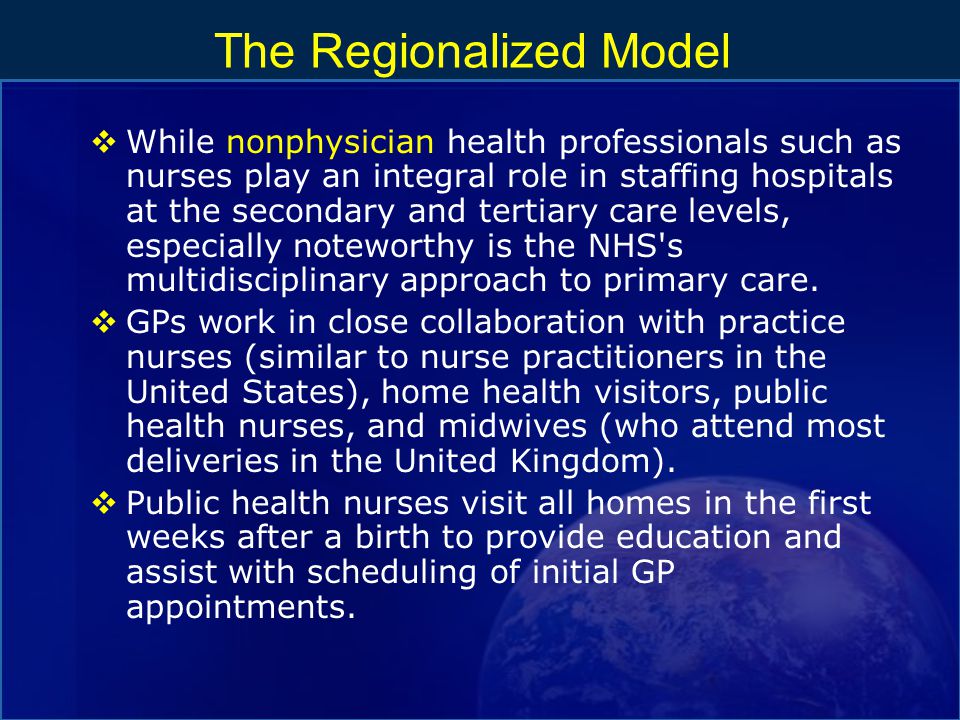 The Regionalized Model

❖ While nonphysician health professionals such as nurses play an integral role in staffing hospitals at the secondary and tertiary care levels, especially noteworthy is the NHS's multidisciplinary approach to primary care.

❖ GPs work in close collaboration with practice nurses (similar to nurse practitioners in the United States), home health visitors, public health nurses, and midwives (who attend most deliveries in the United Kingdom).

❖ Public health nurses visit all homes in the first weeks after a birth to provide education and assist with scheduling of initial GP appointments.